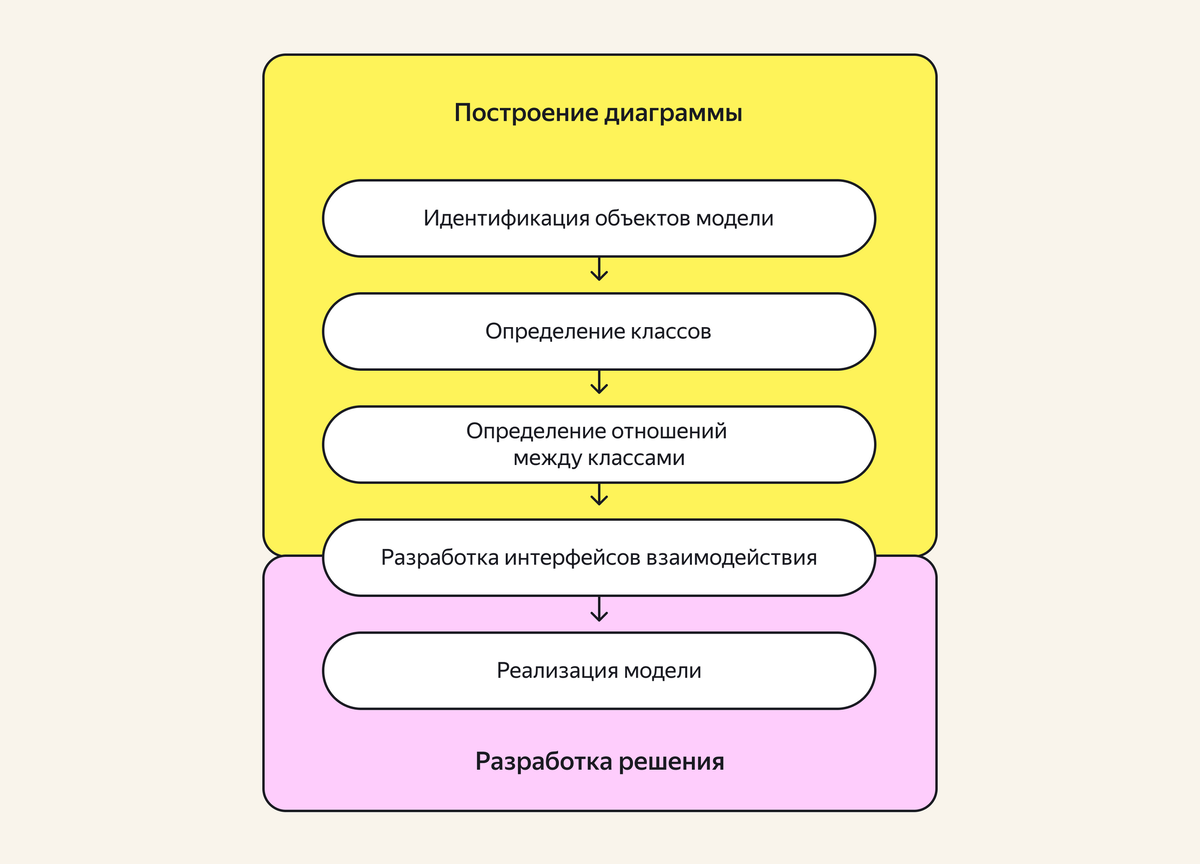 Построение диаграммы

Идентификация объектов модели

Определение классов

Определение отношений между классами

Разработка интерфейсов взаимодействия

Реализация модели

Разработка решения